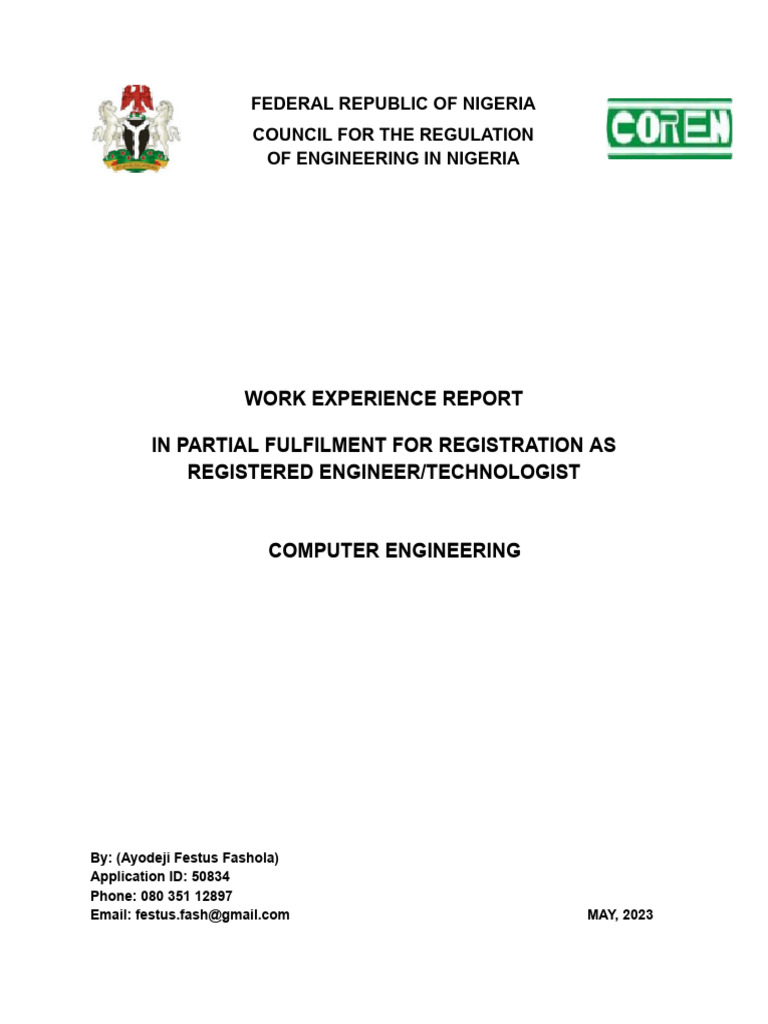 FEDERAL REPUBLIC OF NIGERIA
COUNCIL FOR THE REGULATION OF ENGINEERING IN NIGERIA

COREN

WORK EXPERIENCE REPORT

IN PARTIAL FULFILMENT FOR REGISTRATION AS REGISTERED ENGINEER/TECHNOLOGIST

COMPUTER ENGINEERING

By: (Ayodeji Festus Fashola)
Application ID: 50834
Phone: 080 351 12897
Email: festus.fash@gmail.com

MAY, 2023